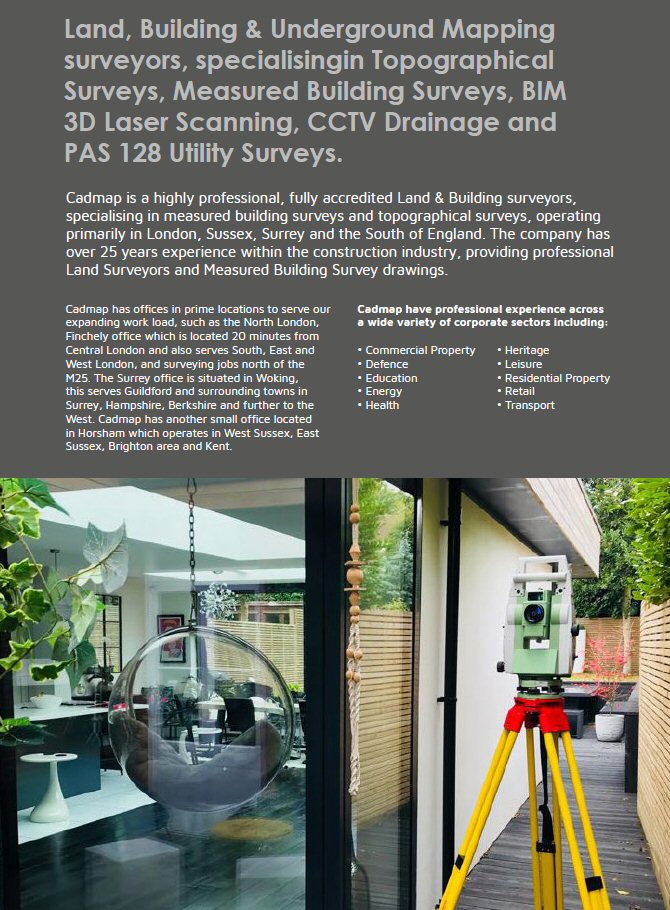 Land, Building & Underground Mapping surveyors, specialisingin Topographical Surveys, Measured Building Surveys, BIM 3D Laser Scanning, CCTV Drainage and PAS 128 Utility Surveys.

Cadmap is a highly professional, fully accredited Land & Building surveyors, specialising in measured building surveys and topographical surveys, operating primarily in London, Sussex, Surrey and the South of England. The company has over 25 years experience within the construction industry, providing professional Land Surveyors and Measured Building Survey drawings.

Cadmap has offices in prime locations to serve our expanding work load, such as the North London, Finchely office which is located 20 minutes from Central London and also serves South, East and West London, and surveying jobs north of the M25. The Surrey office is situated in Woking, this serves Guildford and surrounding towns in Surrey, Hampshire, Berkshire and further to the West. Cadmap has another small office located in Horsham which operates in West Sussex, East Sussex, Brighton area and Kent.

Cadmap have professional experience across a wide variety of corporate sectors including:

• Commercial Property
• Defence
• Education
• Energy
• Health

• Heritage
• Leisure
• Residential Property
• Retail
• Transport